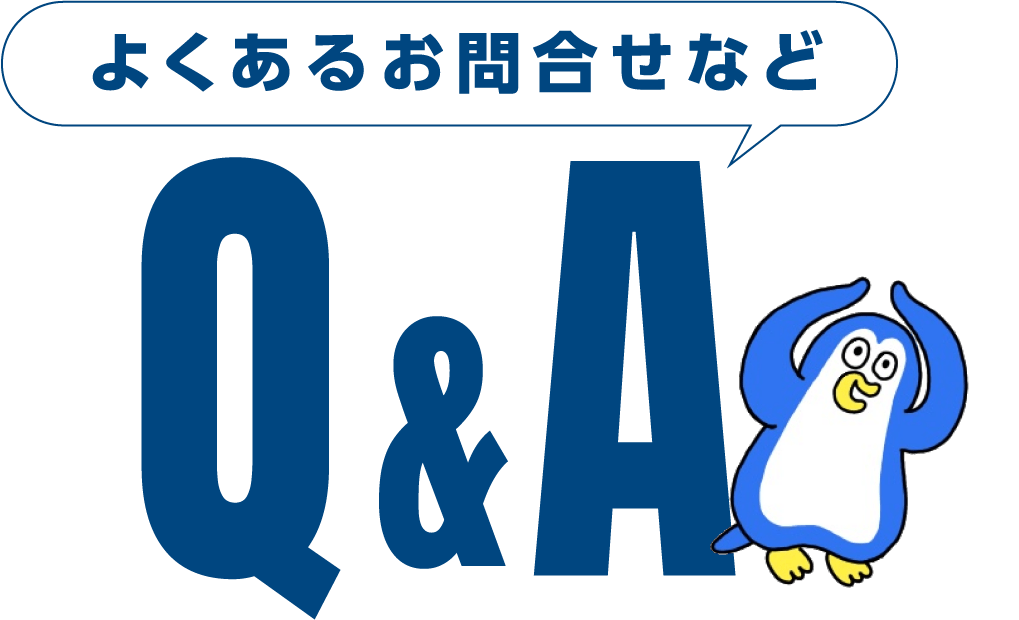 よくあるお問合せなど

Q&A